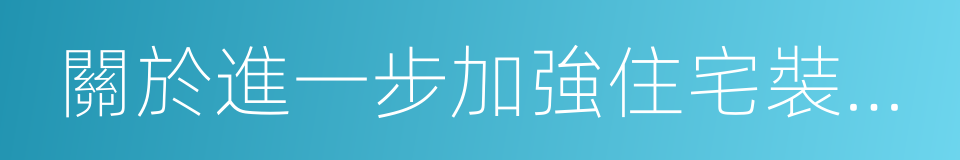 關於進一步加強住宅裝...